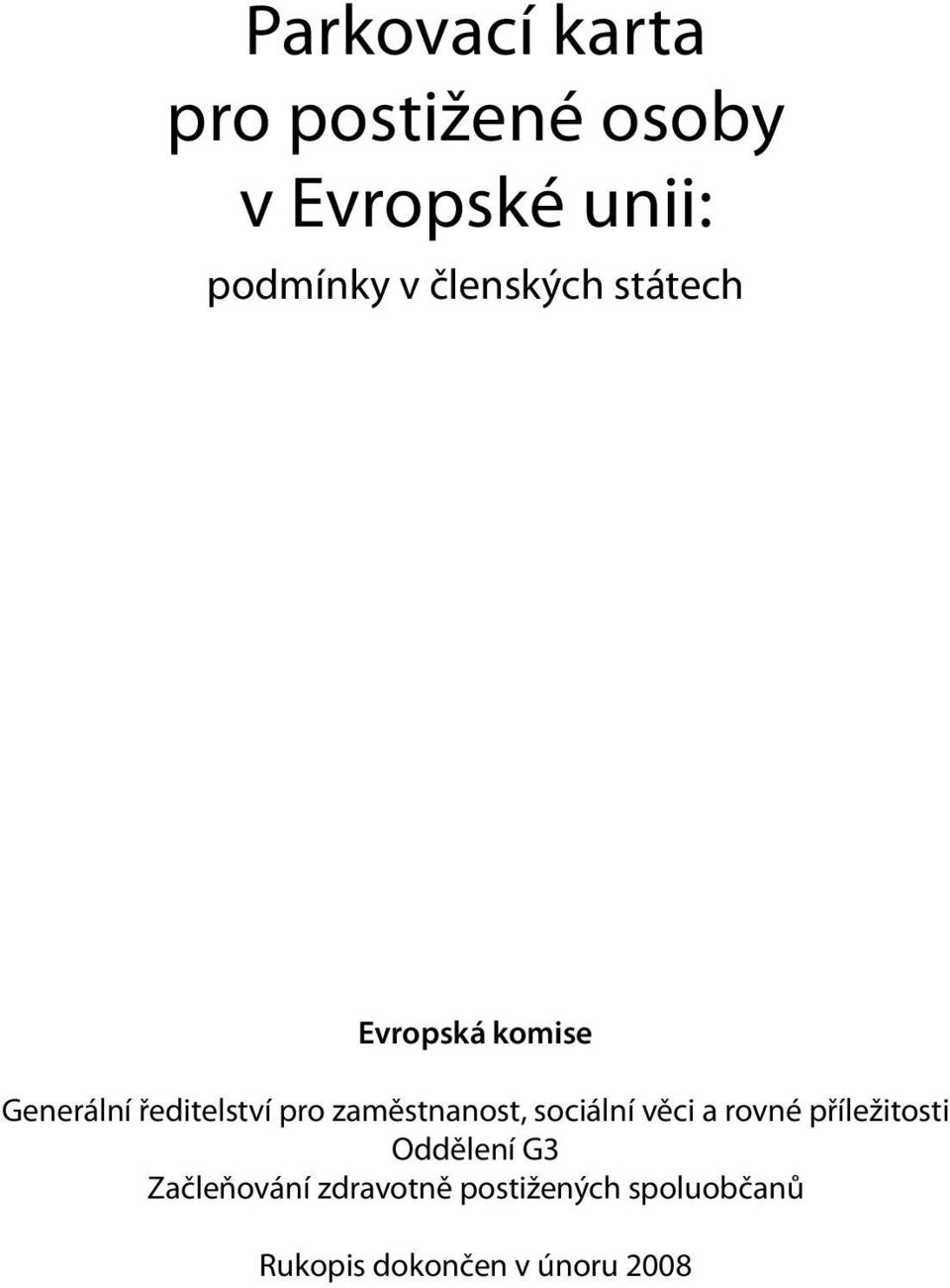 Parkovací karta
pro postižené osoby
v Evropské unii:

podmínky v členských státech

Evropská komise

Generální ředitelství pro zaměstnanost, sociální věci a rovné příležitosti
Oddělení G3
Začleňování zdravotně postižených spoluobčanů

Rukopis dokončen v únoru 2008